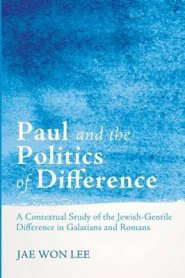 Paul and the Politics of Difference

A Contextual Study of the Jewish-Gentile Difference in Galatians and Romans

JAE WON LEE